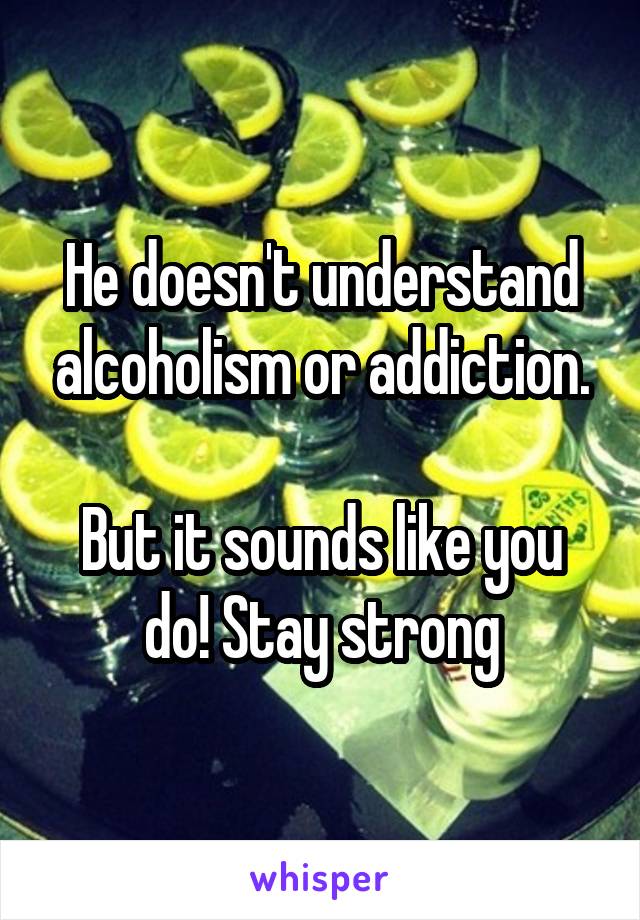 He doesn't understand alcoholism or addiction.

But it sounds like you do! Stay strong

whisper